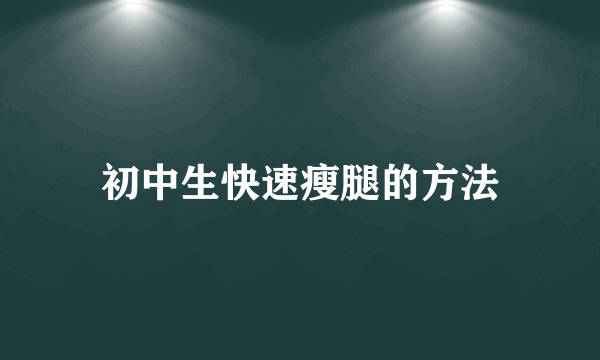 初中生快速瘦腿的方法